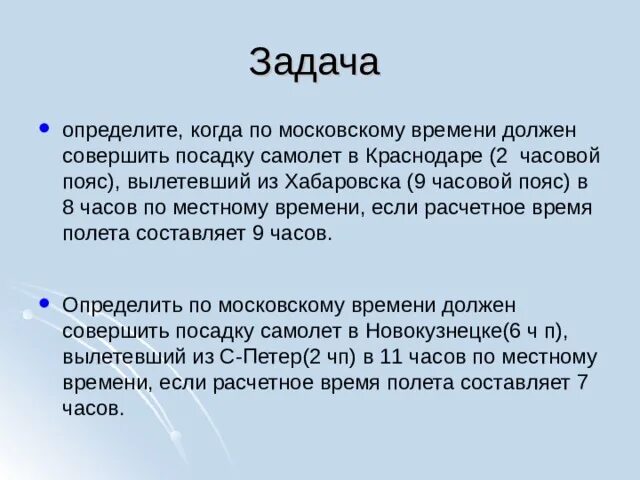 Задача

• определите, когда по московскому времени должен совершить посадку самолет в Краснодаре (2 часовой пояс), вылетевший из Хабаровска (9 часовой пояс) в 8 часов по местному времени, если расчетное время полета составляет 9 часов.

• Определить по московскому времени должен совершить посадку самолет в Новокузнецке(6 ч п), вылетевший из С-Петер(2 чп) в 11 часов по местному времени, если расчетное время полета составляет 7 часов.